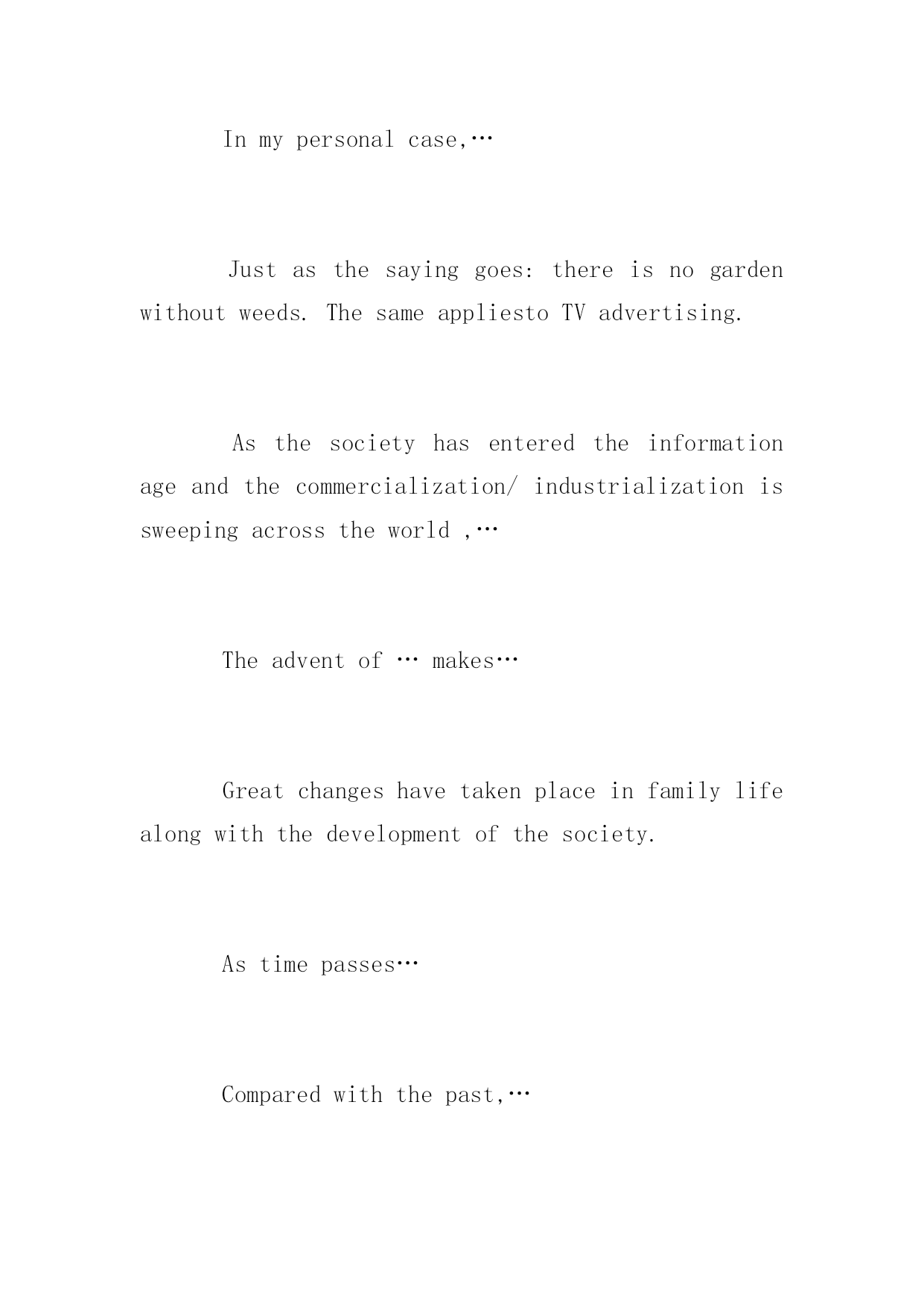 In my personal case,…

Just as the saying goes: there is no garden without weeds. The same appliesto TV advertising.

As the society has entered the information age and the commercialization/ industrialization is sweeping across the world ,…

The advent of … makes…

Great changes have taken place in family life along with the development of the society.

As time passes…

Compared with the past,…